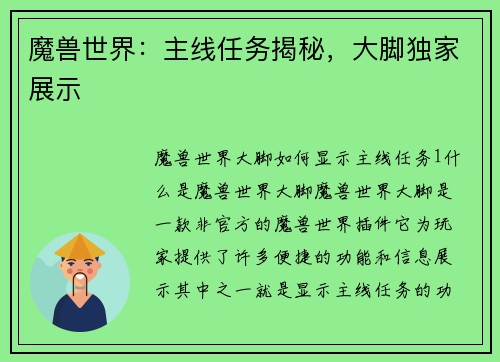 魔兽世界：主线任务揭秘，大脚独家展示

魔兽世界大脚如何显示主线任务1什么是魔兽世界大脚魔兽世界大脚是一款非官方的魔兽世界插件它为玩家提供了许多便捷的功能和信息展示其中之一就是显示主线任务的功